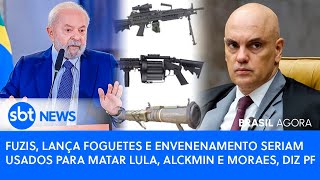 sbt NEWS

BRASIL AGORA

FUZIS, LANÇA FOGUETES E ENVENENAMENTO SERIAM USADOS PARA MATAR LULA, ALCKMIN E MORAES, DIZ PF